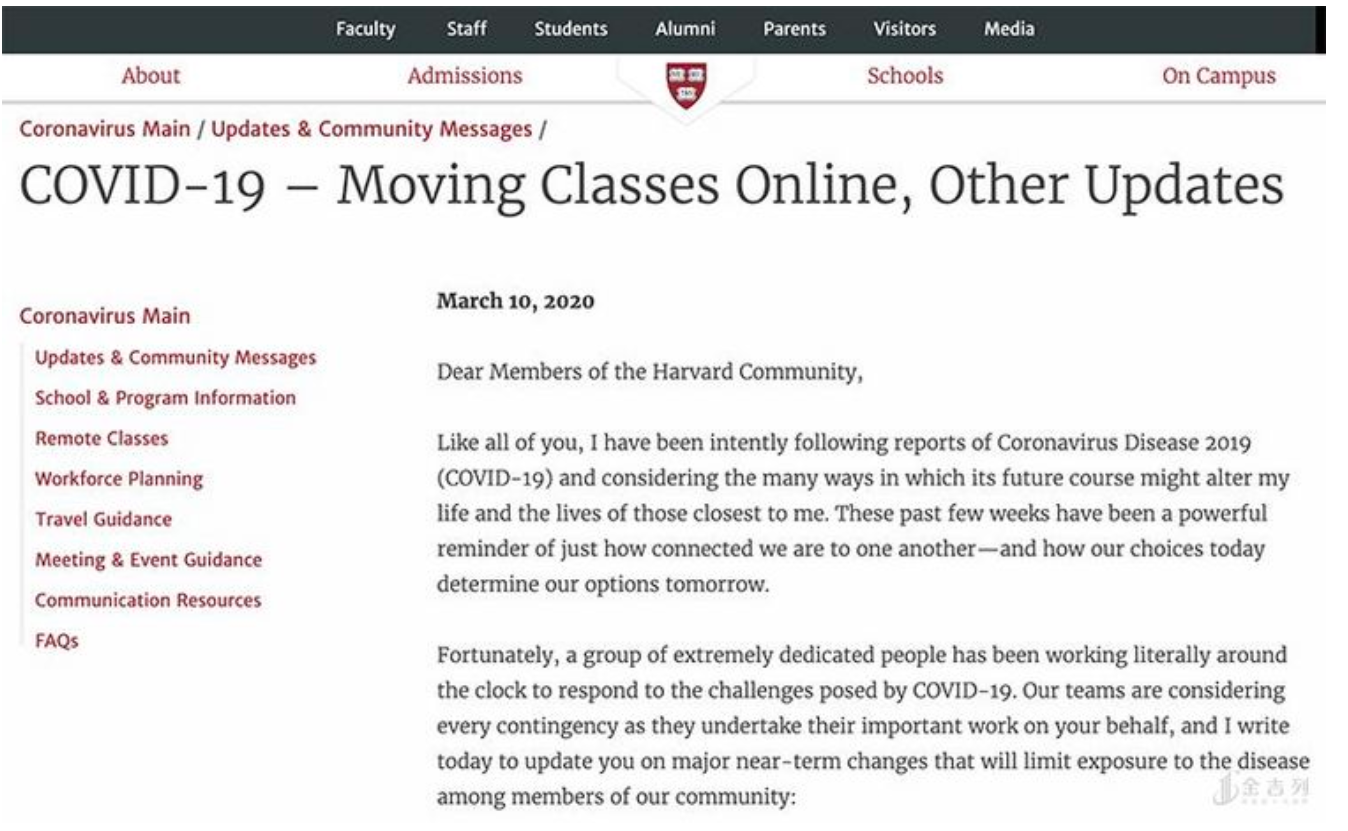 Faculty Staff Students Alumni Parents Visitors Media

About Admissions Schools On Campus

Coronavirus Main / Updates & Community Messages /

COVID-19 – Moving Classes Online, Other Updates

Coronavirus Main

Updates & Community Messages

School & Program Information

Remote Classes

Workforce Planning

Travel Guidance

Meeting & Event Guidance

Communication Resources

FAQs

March 10, 2020

Dear Members of the Harvard Community,

Like all of you, I have been intently following reports of Coronavirus Disease 2019 (COVID-19) and considering the many ways in which its future course might alter my life and the lives of those closest to me. These past few weeks have been a powerful reminder of just how connected we are to one another—and how our choices today determine our options tomorrow.

Fortunately, a group of extremely dedicated people has been working literally around the clock to respond to the challenges posed by COVID-19. Our teams are considering every contingency as they undertake their important work on your behalf, and I write today to update you on major near-term changes that will limit exposure to the disease among members of our community:

金吉列